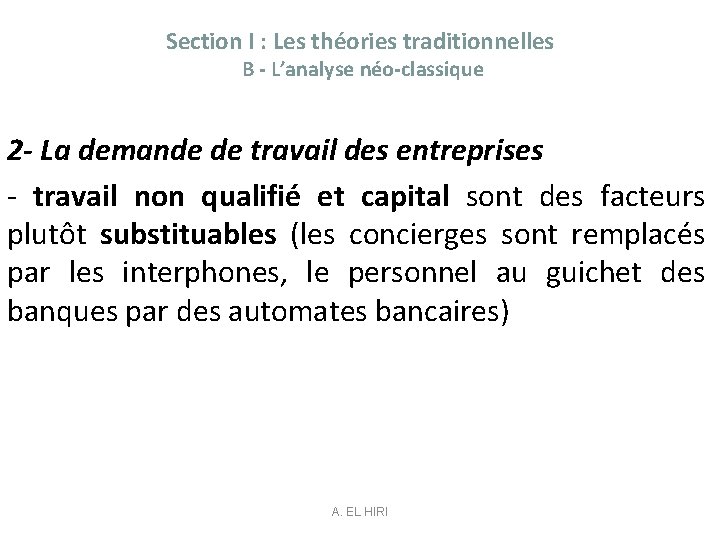 Section I : Les théories traditionnelles
B - L'analyse néo-classique

2- La demande de travail des entreprises

- travail non qualifié et capital sont des facteurs plutôt substituables (les concierges sont remplacés par les interphones, le personnel au guichet des banques par des automates bancaires)

A. EL HIRI